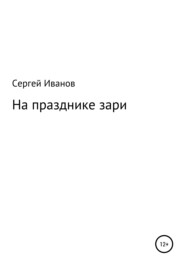 Сергей Иванов

На празднике зари

12+